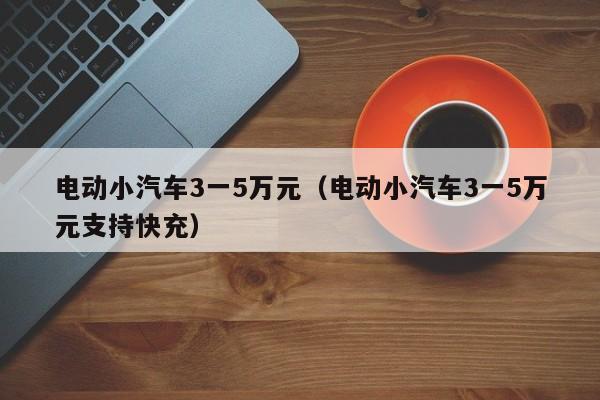 电动小汽车3一5万元（电动小汽车3一5万元支持快充）